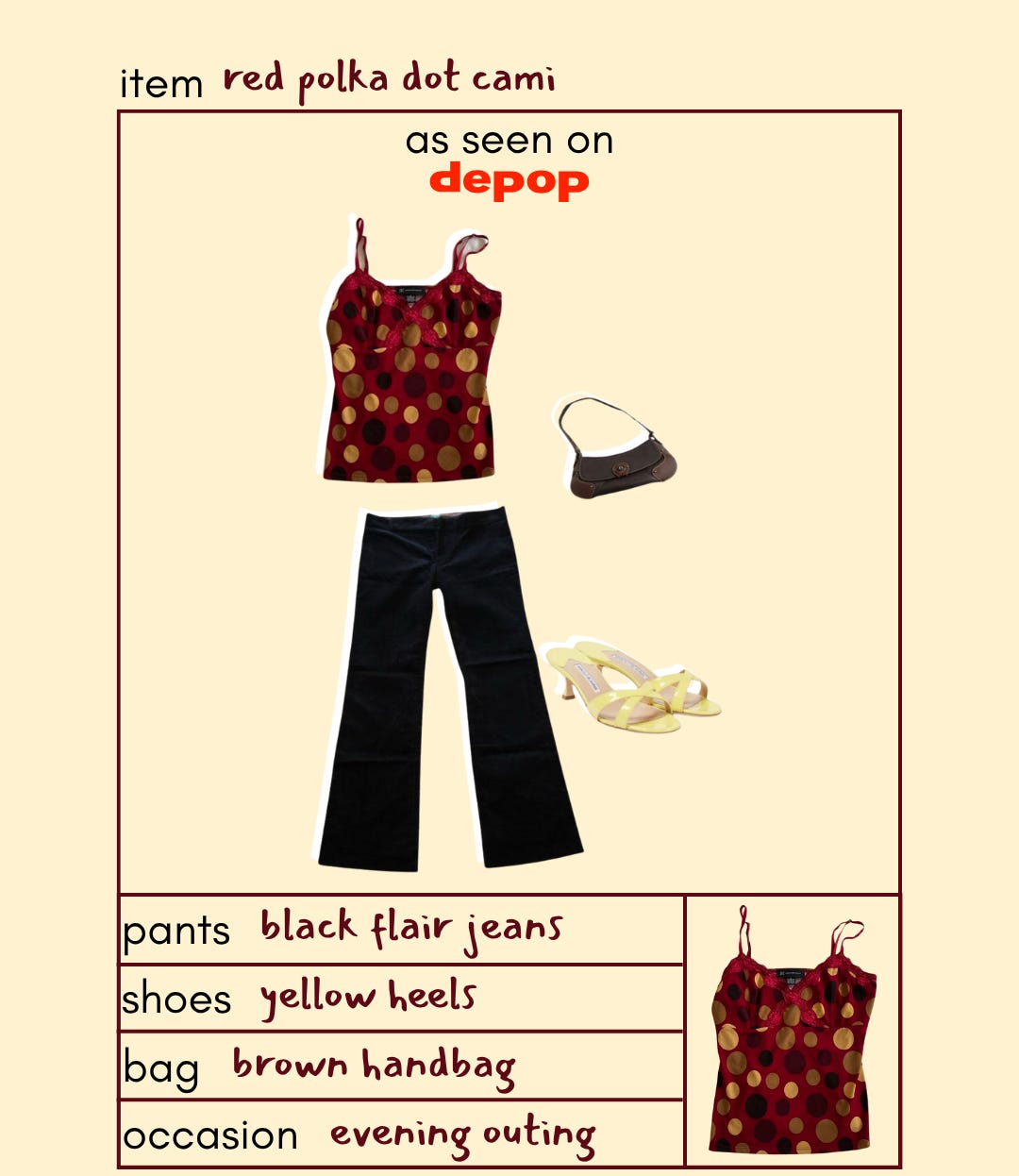 item red polka dot cami

as seen on
depop

pants black flair jeans

shoes yellow heels

bag brown handbag

occasion evening outing